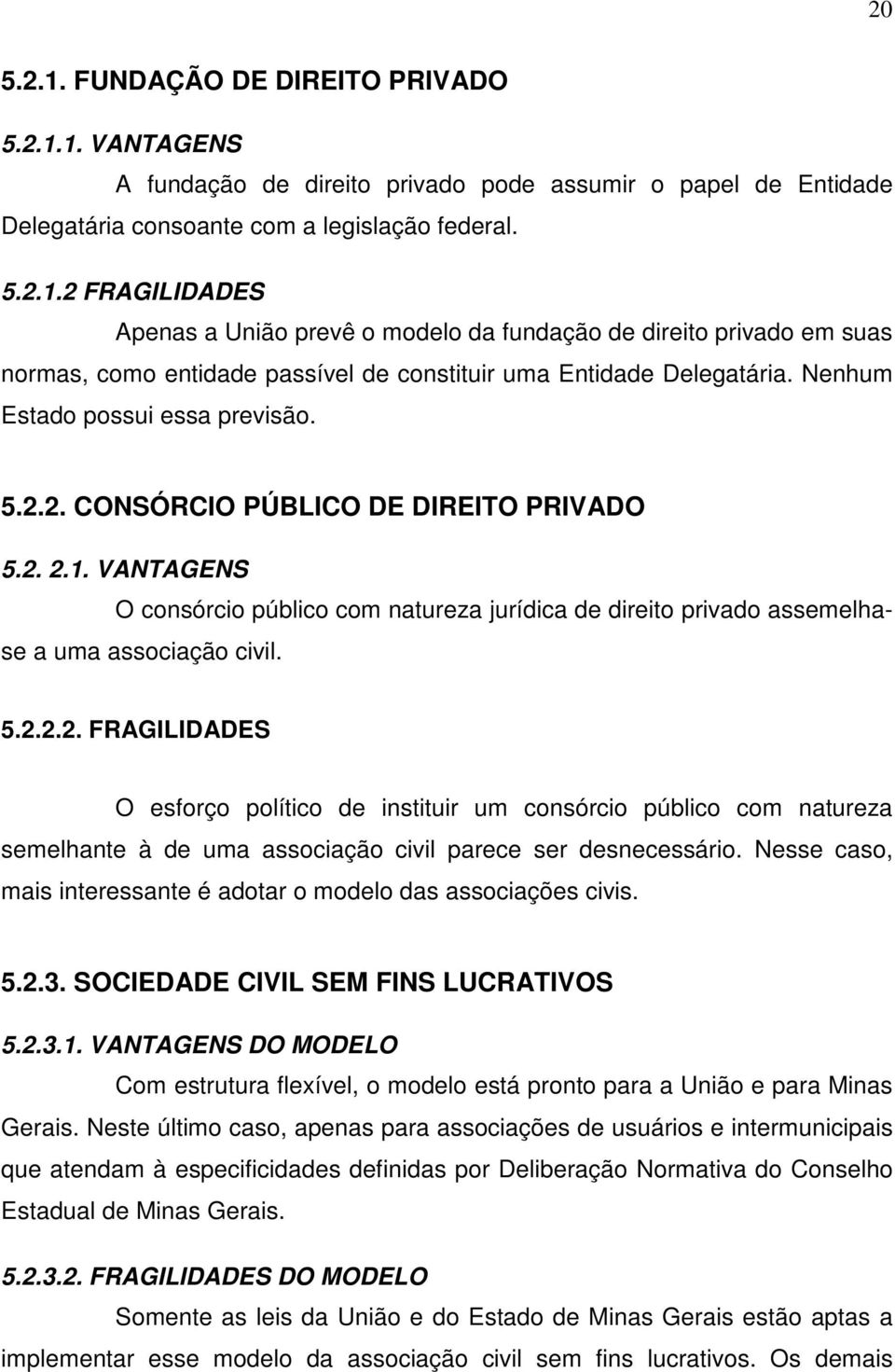 20

5.2.1. FUNDAÇÃO DE DIREITO PRIVADO

5.2.1.1. VANTAGENS

A fundação de direito privado pode assumir o papel de Entidade Delegatária consoante com a legislação federal.

5.2.1.2 FRAGILIDADES

Apenas a União prevê o modelo da fundação de direito privado em suas normas, como entidade passível de constituir uma Entidade Delegatária. Nenhum Estado possui essa previsão.

5.2.2. CONSÓRCIO PÚBLICO DE DIREITO PRIVADO

5.2. 2.1. VANTAGENS

O consórcio público com natureza jurídica de direito privado assemelha-se a uma associação civil.

5.2.2.2. FRAGILIDADES

O esforço político de instituir um consórcio público com natureza semelhante à de uma associação civil parece ser desnecessário. Nesse caso, mais interessante é adotar o modelo das associações civis.

5.2.3. SOCIEDADE CIVIL SEM FINS LUCRATIVOS

5.2.3.1. VANTAGENS DO MODELO

Com estrutura flexível, o modelo está pronto para a União e para Minas Gerais. Neste último caso, apenas para associações de usuários e intermunicipais que atendam à especificidades definidas por Deliberação Normativa do Conselho Estadual de Minas Gerais.

5.2.3.2. FRAGILIDADES DO MODELO

Somente as leis da União e do Estado de Minas Gerais estão aptas a implementar esse modelo da associação civil sem fins lucrativos. Os demais